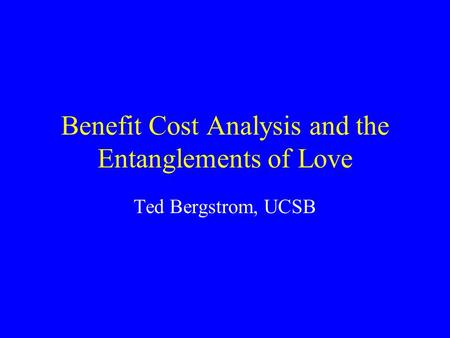 Benefit Cost Analysis and the Entanglements of Love

Ted Bergstrom, UCSB